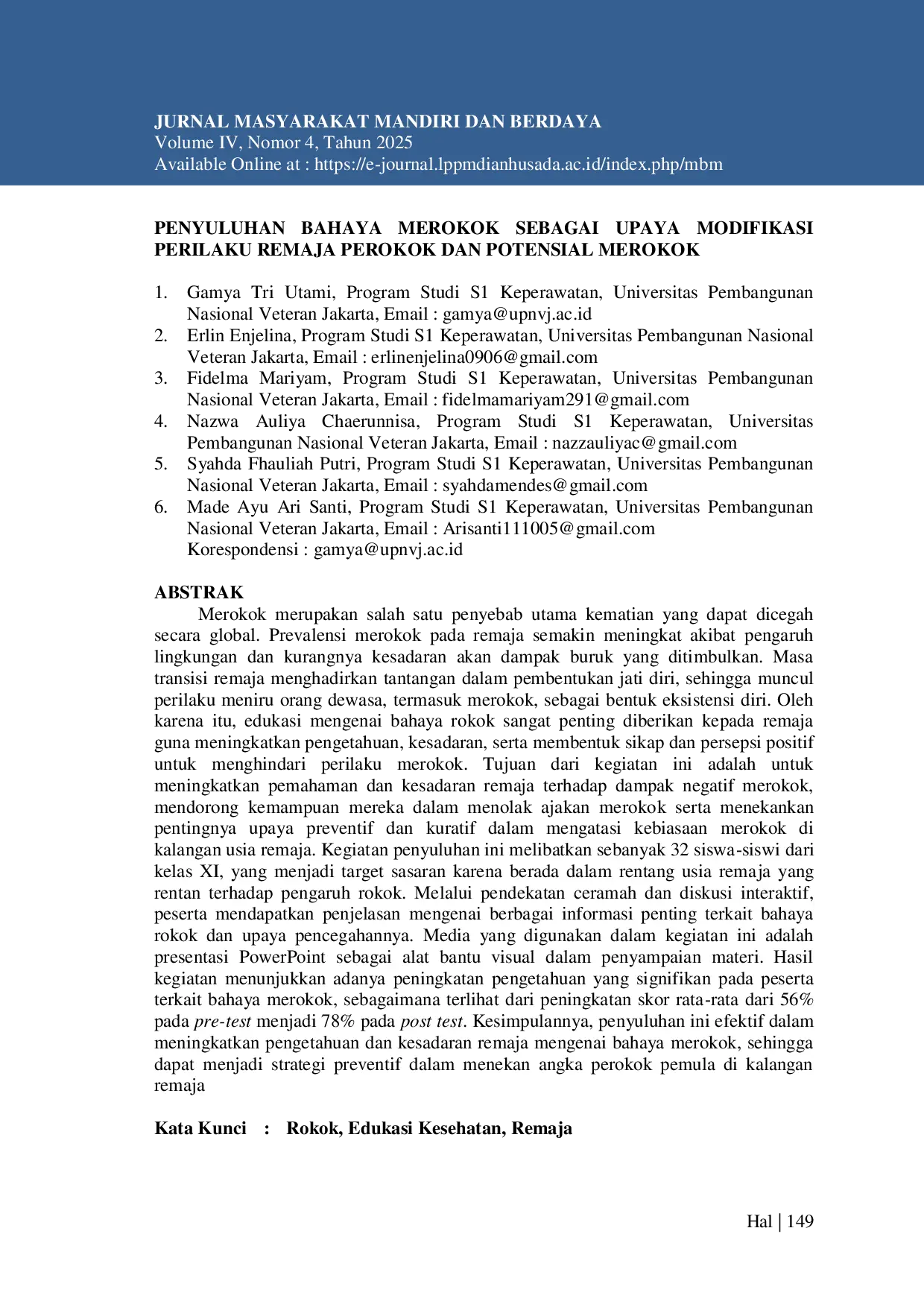 JURNAL MASYARAKAT MANDIRI DAN BERDAYA
Volume IV, Nomor 4, Tahun 2025
Available Online at : https://e-journal.lppmdianhusada.ac.id/index.php/mbm

PENYULUHAN BAHAYA MEROKOK SEBAGAI UPAYA MODIFIKASI PERILAKU REMAJA PEROKOK DAN POTENSIAL MEROKOK

1. Gamya Tri Utami, Program Studi S1 Keperawatan, Universitas Pembangunan Nasional Veteran Jakarta, Email : gamya@upnvj.ac.id
2. Erlin Enjelina, Program Studi S1 Keperawatan, Universitas Pembangunan Nasional Veteran Jakarta, Email : erlinenjelina0906@gmail.com
3. Fidelma Mariyam, Program Studi S1 Keperawatan, Universitas Pembangunan Nasional Veteran Jakarta, Email : fidelmamariyam291@gmail.com
4. Nazwa Auliya Chaerunnisa, Program Studi S1 Keperawatan, Universitas Pembangunan Nasional Veteran Jakarta, Email : nazzauliyac@gmail.com
5. Syahda Fhauliah Putri, Program Studi S1 Keperawatan, Universitas Pembangunan Nasional Veteran Jakarta, Email : syahdamendes@gmail.com
6. Made Ayu Ari Santi, Program Studi S1 Keperawatan, Universitas Pembangunan Nasional Veteran Jakarta, Email : Arisanti111005@gmail.com
Korespondensi : gamya@upnvj.ac.id

ABSTRAK
Merokok merupakan salah satu penyebab utama kematian yang dapat dicegah secara global. Prevalensi merokok pada remaja semakin meningkat akibat pengaruh lingkungan dan kurangnya kesadaran akan dampak buruk yang ditimbulkan. Masa transisi remaja menghadirkan tantangan dalam pembentukan jati diri, sehingga muncul perilaku meniru orang dewasa, termasuk merokok, sebagai bentuk eksistensi diri. Oleh karena itu, edukasi mengenai bahaya rokok sangat penting diberikan kepada remaja guna meningkatkan pengetahuan, kesadaran, serta membentuk sikap dan persepsi positif untuk menghindari perilaku merokok. Tujuan dari kegiatan ini adalah untuk meningkatkan pemahaman dan kesadaran remaja terhadap dampak negatif merokok, mendorong kemampuan mereka dalam menolak ajakan merokok serta menekankan pentingnya upaya preventif dan kuratif dalam mengatasi kebiasaan merokok di kalangan usia remaja. Kegiatan penyuluhan ini melibatkan sebanyak 32 siswa-siswi dari kelas XI, yang menjadi target sasaran karena berada dalam rentang usia remaja yang rentan terhadap pengaruh rokok. Melalui pendekatan ceramah dan diskusi interaktif, peserta mendapatkan penjelasan mengenai berbagai informasi penting terkait bahaya rokok dan upaya pencegahannya. Media yang digunakan dalam kegiatan ini adalah presentasi PowerPoint sebagai alat bantu visual dalam penyampaian materi. Hasil kegiatan menunjukkan adanya peningkatan pengetahuan yang signifikan pada peserta terkait bahaya merokok, sebagaimana terlihat dari peningkatan skor rata-rata dari 56% pada pre-test menjadi 78% pada post test. Kesimpulannya, penyuluhan ini efektif dalam meningkatkan pengetahuan dan kesadaran remaja mengenai bahaya merokok, sehingga dapat menjadi strategi preventif dalam menekan angka perokok pemula di kalangan remaja

Kata Kunci : Rokok, Edukasi Kesehatan, Remaja

Hal | 149